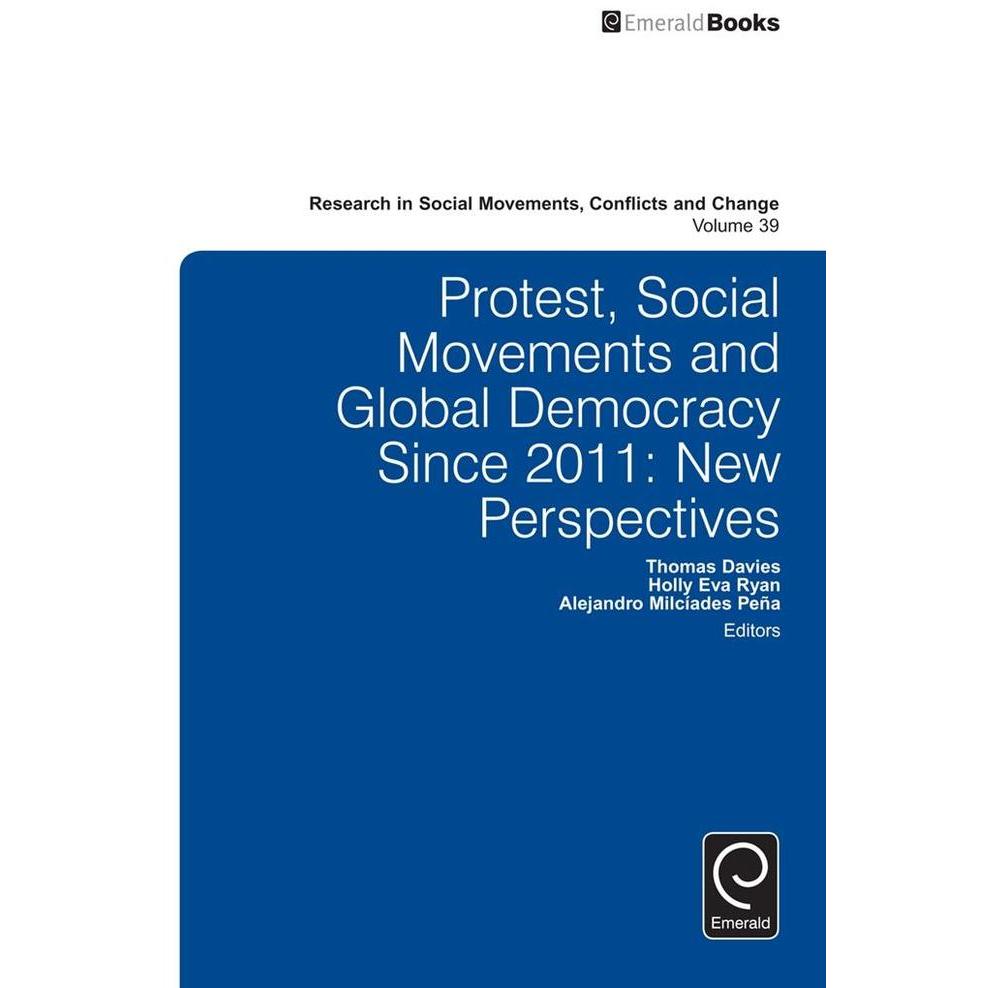 EmeraldBooks

Research in Social Movements, Conflicts and Change
Volume 39

Protest, Social Movements and Global Democracy Since 2011: New Perspectives

Thomas Davies
Holly Eva Ryan
Alejandro Milcíades Peña
Editors

Emerald